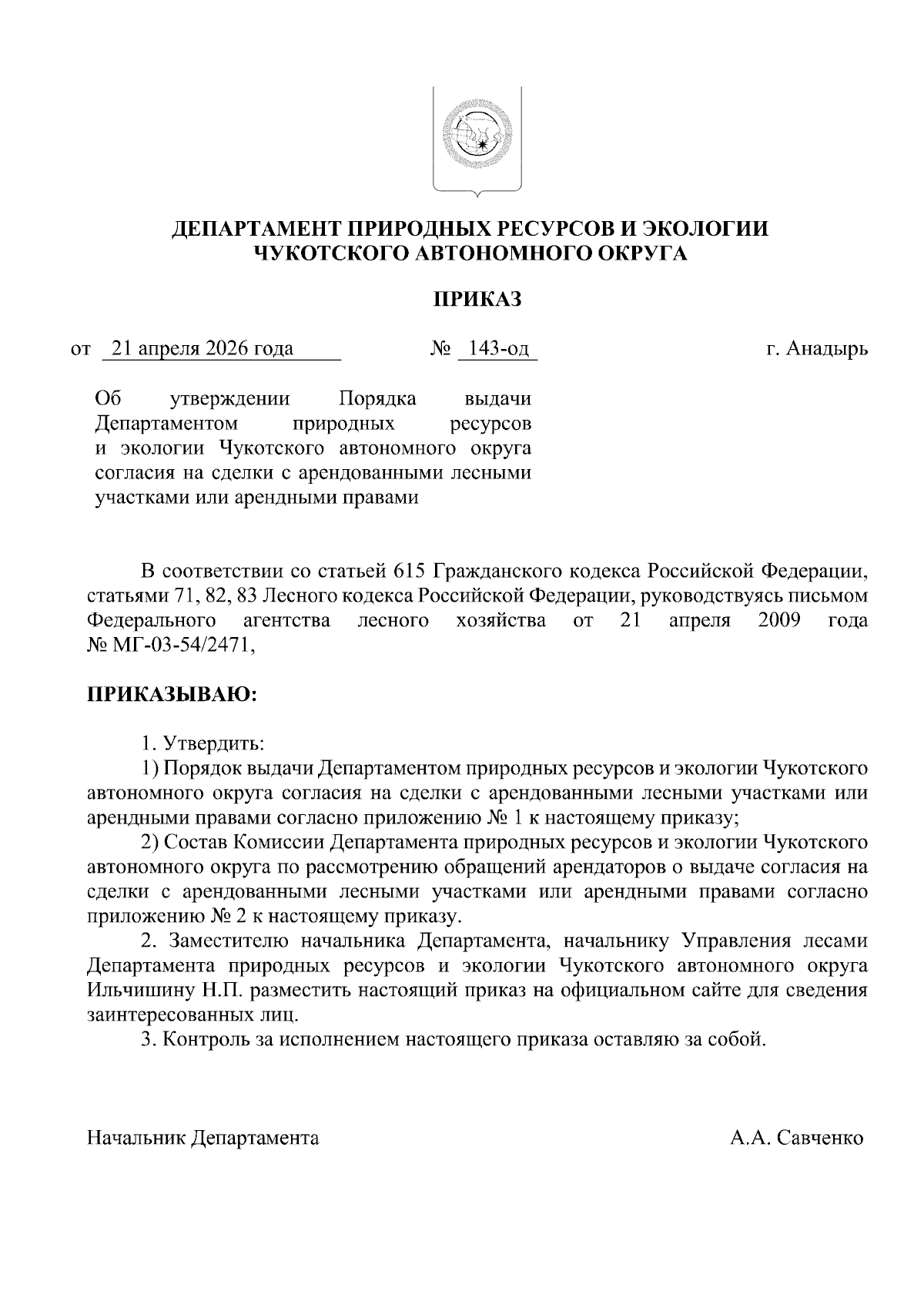 ДЕПАРТАМЕНТ ПРИРОДНЫХ РЕСУРСОВ И ЭКОЛОГИИ ЧУКОТСКОГО АВТОНОМНОГО ОКРУГА

ПРИКАЗ

от 21 апреля 2026 года № 143-од г. Анадырь

Об утверждении Порядка выдачи Департаментом природных ресурсов и экологии Чукотского автономного округа согласия на сделки с арендованными лесными участками или арендными правами

В соответствии со статьей 615 Гражданского кодекса Российской Федерации, статьями 71, 82, 83 Лесного кодекса Российской Федерации, руководствуясь письмом Федерального агентства лесного хозяйства от 21 апреля 2009 года № МГ-03-54/2471,

ПРИКАЗЫВАЮ:

1. Утвердить:
1) Порядок выдачи Департаментом природных ресурсов и экологии Чукотского автономного округа согласия на сделки с арендованными лесными участками или арендными правами согласно приложению № 1 к настоящему приказу;
2) Состав Комиссии Департамента природных ресурсов и экологии Чукотского автономного округа по рассмотрению обращений арендаторов о выдаче согласия на сделки с арендованными лесными участками или арендными правами согласно приложению № 2 к настоящему приказу.
2. Заместителю начальника Департамента, начальнику Управления лесами Департамента природных ресурсов и экологии Чукотского автономного округа Ильчишину Н.П. разместить настоящий приказ на официальном сайте для сведения заинтересованных лиц.
3. Контроль за исполнением настоящего приказа оставляю за собой.

Начальник Департамента А.А. Савченко